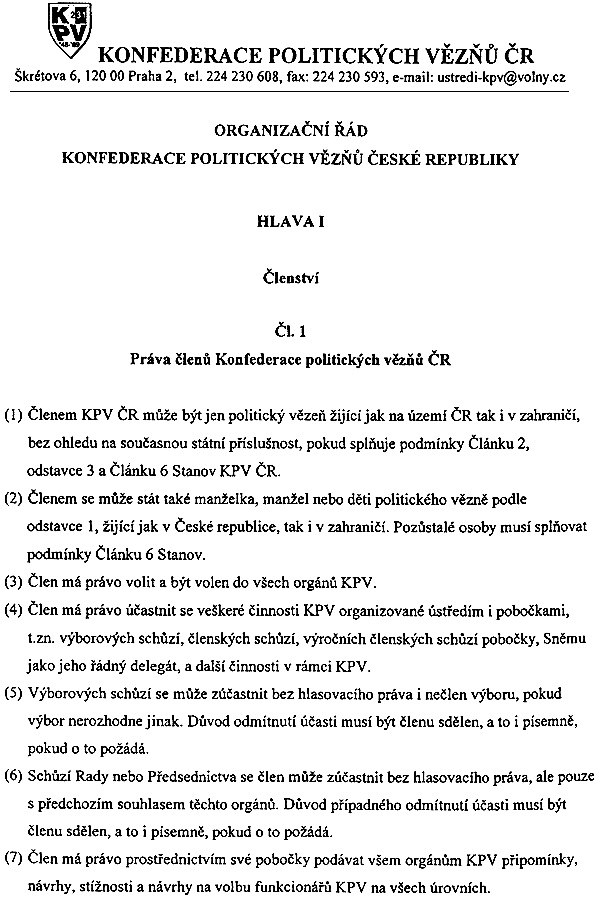 KPV
KONFEDERACE POLITICKÝCH VĚZŇŮ ČR
Škrétova 6, 120 00 Praha 2, tel. 224 230 608, fax: 224 230 593, e-mail: ustredi-kpv@volny.cz

ORGANIZAČNÍ ŘÁD
KONFEDERACE POLITICKÝCH VĚZŇŮ ČESKÉ REPUBLIKY

HLAVA I

Členství

Čl. 1
Práva členů Konfederace politických vězňů ČR

(1) Členem KPV ČR může být jen politický vězeň žijící jak na území ČR tak i v zahraničí, bez ohledu na současnou státní příslušnost, pokud splňuje podmínky Článku 2, odstavce 3 a Článku 6 Stanov KPV ČR.

(2) Členem se může stát také manželka, manžel nebo děti politického vězně podle odstavce 1, žijící jak v České republice, tak i v zahraničí. Pozůstalé osoby musí splňovat podmínky Článku 6 Stanov.

(3) Člen má právo volit a být volen do všech orgánů KPV.

(4) Člen má právo účastnit se veškeré činnosti KPV organizované ústředím i pobočkami, t.zn. výborových schůzí, členských schůzí, výročních členských schůzí pobočky, Sněmu jako jeho řádný delegát, a další činnosti v rámci KPV.

(5) Výborových schůzí se může zúčastnit bez hlasovacího práva i nečlen výboru, pokud výbor nerozhodne jinak. Důvod odmítnutí účasti musí být členu sdělen, a to i písemně, pokud o to požádá.

(6) Schůzí Rady nebo Předsednictva se člen může zúčastnit bez hlasovacího práva, ale pouze s předchozím souhlasem těchto orgánů. Důvod případného odmítnutí účasti musí být členu sdělen, a to i písemně, pokud o to požádá.

(7) Člen má právo prostřednictvím své pobočky podávat všem orgánům KPV připomínky, návrhy, stížnosti a návrhy na volbu funkcionářů KPV na všech úrovních.